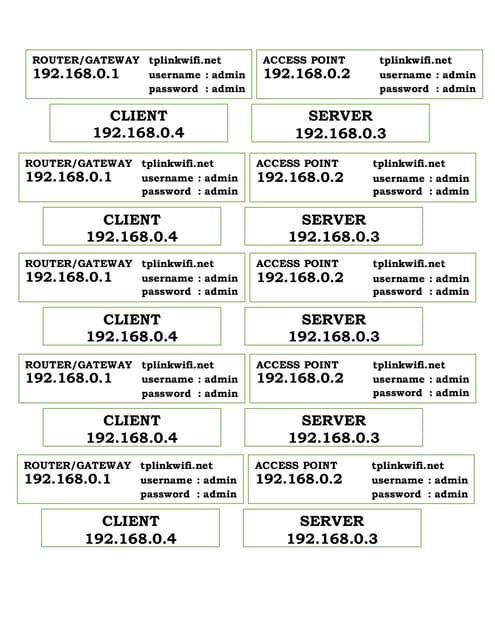 ROUTER/GATEWAY
192.168.0.1
tplinkwifi.net
username : admin
password : admin

ACCESS POINT
192.168.0.2
tplinkwifi.net
username : admin
password : admin

CLIENT
192.168.0.4

SERVER
192.168.0.3

ROUTER/GATEWAY
192.168.0.1
tplinkwifi.net
username : admin
password : admin

ACCESS POINT
192.168.0.2
tplinkwifi.net
username : admin
password : admin

CLIENT
192.168.0.4

SERVER
192.168.0.3

ROUTER/GATEWAY
192.168.0.1
tplinkwifi.net
username : admin
password : admin

ACCESS POINT
192.168.0.2
tplinkwifi.net
username : admin
password : admin

CLIENT
192.168.0.4

SERVER
192.168.0.3

ROUTER/GATEWAY
192.168.0.1
tplinkwifi.net
username : admin
password : admin

ACCESS POINT
192.168.0.2
tplinkwifi.net
username : admin
password : admin

CLIENT
192.168.0.4

SERVER
192.168.0.3

ROUTER/GATEWAY
192.168.0.1
tplinkwifi.net
username : admin
password : admin

ACCESS POINT
192.168.0.2
tplinkwifi.net
username : admin
password : admin

CLIENT
192.168.0.4

SERVER
192.168.0.3